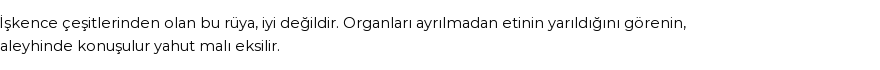 İşkence çeşitlerinden olan bu rüya, iyi değildir. Organları ayrılmadan etinin yarıldığını görenin, aleyhinde konuşulur yahut malı eksilir.